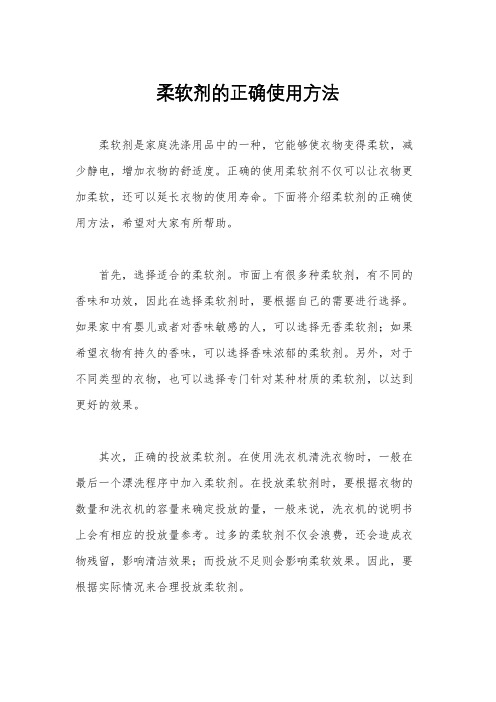 柔软剂的正确使用方法

柔软剂是家庭洗涤用品中的一种，它能够使衣物变得柔软，减少静电，增加衣物的舒适度。正确的使用柔软剂不仅可以让衣物更加柔软，还可以延长衣物的使用寿命。下面将介绍柔软剂的正确使用方法，希望对大家有所帮助。

首先，选择适合的柔软剂。市面上有很多种柔软剂，有不同的香味和功效，因此在选择柔软剂时，要根据自己的需要进行选择。如果家中有婴儿或者对香味敏感的人，可以选择无香柔软剂；如果希望衣物有持久的香味，可以选择香味浓郁的柔软剂。另外，对于不同类型的衣物，也可以选择专门针对某种材质的柔软剂，以达到更好的效果。

其次，正确的投放柔软剂。在使用洗衣机清洗衣物时，一般在最后一个漂洗程序中加入柔软剂。在投放柔软剂时，要根据衣物的数量和洗衣机的容量来确定投放的量，一般来说，洗衣机的说明书上会有相应的投放量参考。过多的柔软剂不仅会浪费，还会造成衣物残留，影响清洁效果；而投放不足则会影响柔软效果。因此，要根据实际情况来合理投放柔软剂。